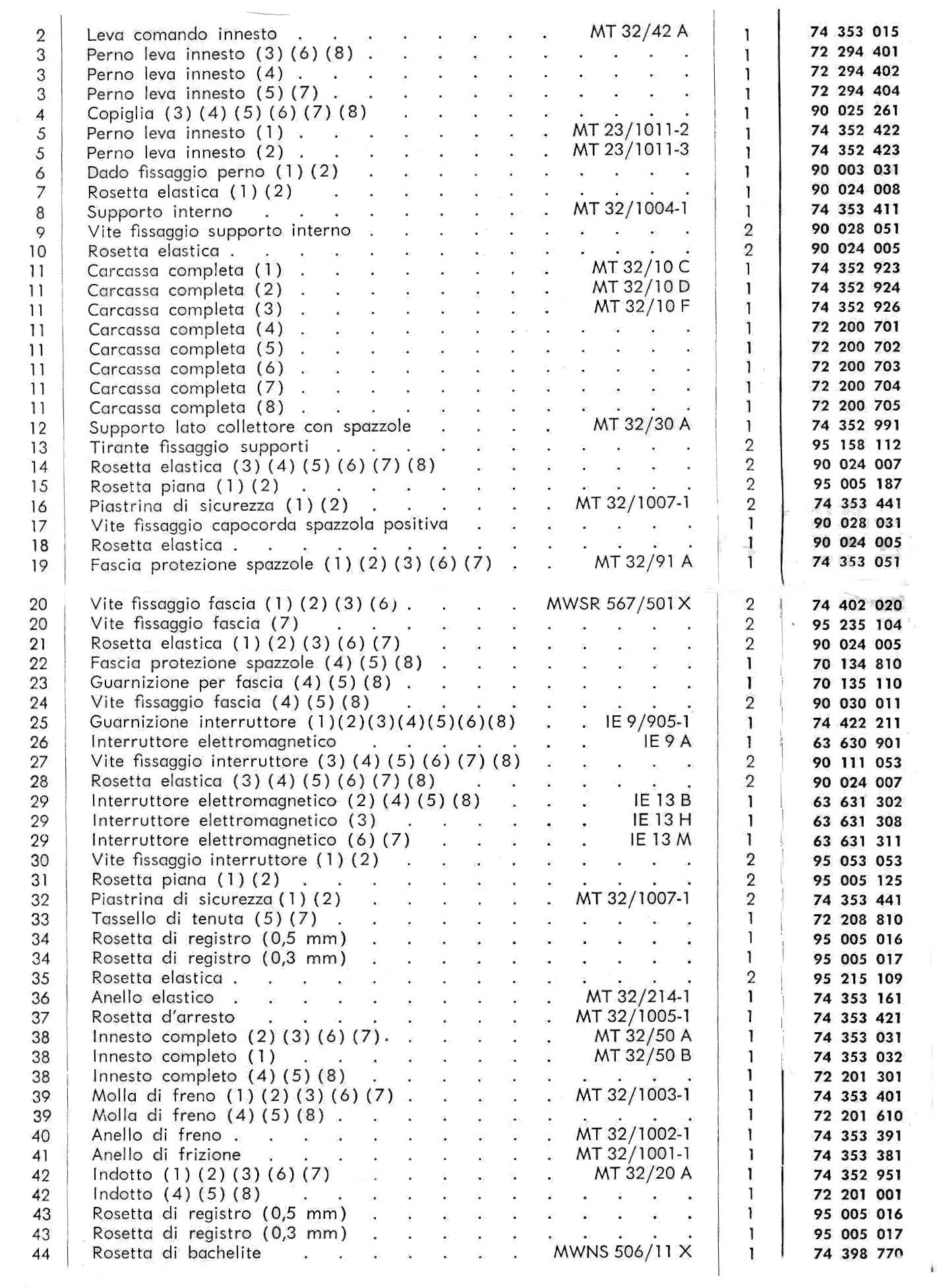 | | | | | |
|---|---|---|---|---|
| 2 | Leva comando innesto | MT 32/42 A | 1 | 74 353 015 |
| 3 | Perno leva innesto (3) (6) (8) | | 1 | 72 294 401 |
| 3 | Perno leva innesto (4) | | 1 | 72 294 402 |
| 3 | Perno leva innesto (5) (7) | | 1 | 72 294 404 |
| 4 | Copiglia (3) (4) (5) (6) (7) (8) | | 1 | 90 025 261 |
| 5 | Perno leva innesto (1) | MT 23/1011-2 | 1 | 74 352 422 |
| 5 | Perno leva innesto (2) | MT 23/1011-3 | 1 | 74 352 423 |
| 6 | Dado fissaggio perno (1) (2) | | 1 | 90 003 031 |
| 7 | Rosetta elastica (1) (2) | | 1 | 90 024 008 |
| 8 | Supporto interno | MT 32/1004-1 | 1 | 74 353 411 |
| 9 | Vite fissaggio supporto interno | | 2 | 90 028 051 |
| 10 | Rosetta elastica | | 2 | 90 024 005 |
| 11 | Carcassa completa (1) | MT 32/10 C | 1 | 74 352 923 |
| 11 | Carcassa completa (2) | MT 32/10 D | 1 | 74 352 924 |
| 11 | Carcassa completa (3) | MT 32/10 F | 1 | 74 352 926 |
| 11 | Carcassa completa (4) | | 1 | 72 200 701 |
| 11 | Carcassa completa (5) | | 1 | 72 200 702 |
| 11 | Carcassa completa (6) | | 1 | 72 200 703 |
| 11 | Carcassa completa (7) | | 1 | 72 200 704 |
| 11 | Carcassa completa (8) | | 1 | 72 200 705 |
| 12 | Supporto lato collettore con spazzole | MT 32/30 A | 1 | 74 352 991 |
| 13 | Tirante fissaggio supporti | | 2 | 95 158 112 |
| 14 | Rosetta elastica (3) (4) (5) (6) (7) (8) | | 2 | 90 024 007 |
| 15 | Rosetta piana (1) (2) | | 2 | 95 005 187 |
| 16 | Piastrina di sicurezza (1) (2) | MT 32/1007-1 | 2 | 74 353 441 |
| 17 | Vite fissaggio capocorda spazzola positiva | | 1 | 90 028 031 |
| 18 | Rosetta elastica | | 1 | 90 024 005 |
| 19 | Fascia protezione spazzole (1) (2) (3) (6) (7) | MT 32/91 A | 1 | 74 353 051 |
| 20 | Vite fissaggio fascia (1) (2) (3) (6) | MWSR 567/501 X | 2 | 74 402 020 |
| 20 | Vite fissaggio fascia (7) | | 2 | 95 235 104 |
| 21 | Rosetta elastica (1) (2) (3) (6) (7) | | 2 | 90 024 005 |
| 22 | Fascia protezione spazzole (4) (5) (8) | | 1 | 70 134 810 |
| 23 | Guarnizione per fascia (4) (5) (8) | | 1 | 70 135 110 |
| 24 | Vite fissaggio fascia (4) (5) (8) | | 2 | 90 030 011 |
| 25 | Guarnizione interruttore (1)(2)(3)(4)(5)(6)(8) | IE 9/905-1 | 1 | 74 422 211 |
| 26 | Interruttore elettromagnetico | IE 9 A | 1 | 63 630 901 |
| 27 | Vite fissaggio interruttore (3) (4) (5) (6) (7) (8) | | 2 | 90 111 053 |
| 28 | Rosetta elastica (3) (4) (5) (6) (7) (8) | | 2 | 90 024 007 |
| 29 | Interruttore elettromagnetico (2) (4) (5) (8) | IE 13 B | 1 | 63 631 302 |
| 29 | Interruttore elettromagnetico (3) | IE 13 H | 1 | 63 631 308 |
| 29 | Interruttore elettromagnetico (6) (7) | IE 13 M | 1 | 63 631 311 |
| 30 | Vite fissaggio interruttore (1) (2) | | 2 | 95 053 053 |
| 31 | Rosetta piana (1) (2) | | 2 | 95 005 125 |
| 32 | Piastrina di sicurezza (1) (2) | MT 32/1007-1 | 2 | 74 353 441 |
| 33 | Tassello di tenuta (5) (7) | | 1 | 72 208 810 |
| 34 | Rosetta di registro (0,5 mm) | | 1 | 95 005 016 |
| 34 | Rosetta di registro (0,3 mm) | | 1 | 95 005 017 |
| 35 | Rosetta elastica | | 2 | 95 215 109 |
| 36 | Anello elastico | MT 32/214-1 | 1 | 74 353 161 |
| 37 | Rosetta d'arresto | MT 32/1005-1 | 1 | 74 353 421 |
| 38 | Innesto completo (2) (3) (6) (7) | MT 32/50 A | 1 | 74 353 031 |
| 38 | Innesto completo (1) | MT 32/50 B | 1 | 74 353 032 |
| 38 | Innesto completo (4) (5) (8) | | 1 | 72 201 301 |
| 39 | Molla di freno (1) (2) (3) (6) (7) | MT 32/1003-1 | 1 | 74 353 401 |
| 39 | Molla di freno (4) (5) (8) | | 1 | 72 201 610 |
| 40 | Anello di freno | MT 32/1002-1 | 1 | 74 353 391 |
| 41 | Anello di frizione | MT 32/1001-1 | 1 | 74 353 381 |
| 42 | Indotto (1) (2) (3) (6) (7) | MT 32/20 A | 1 | 74 352 951 |
| 42 | Indotto (4) (5) (8) | | 1 | 72 201 001 |
| 43 | Rosetta di registro (0,5 mm) | | 1 | 95 005 016 |
| 43 | Rosetta di registro (0,3 mm) | | 1 | 95 005 017 |
| 44 | Rosetta di bachelite | MWNS 506/11 X | 1 | 74 398 770 |